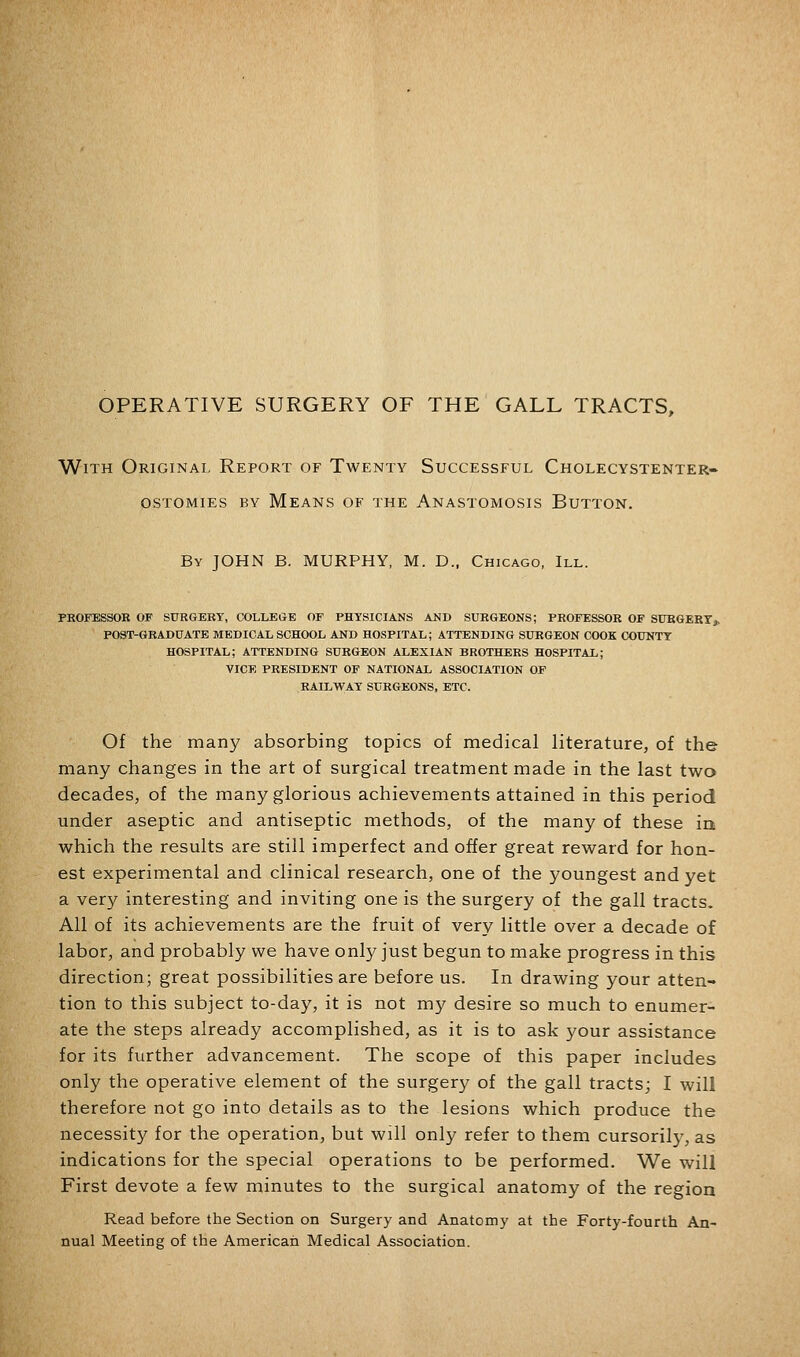 OPERATIVE SURGERY OF THE GALL TRACTS,

With Original Report of Twenty Successful Cholecystenterostomies by Means of the Anastomosis Button.

By JOHN B. MURPHY, M. D., Chicago, Ill.

PROFESSOR OF SURGERY, COLLEGE OF PHYSICIANS AND SURGEONS; PROFESSOR OF SURGERY, POST-GRADUATE MEDICAL SCHOOL AND HOSPITAL; ATTENDING SURGEON COOK COUNTY HOSPITAL; ATTENDING SURGEON ALEXIAN BROTHERS HOSPITAL; VICE PRESIDENT OF NATIONAL ASSOCIATION OF RAILWAY SURGEONS, ETC.

Of the many absorbing topics of medical literature, of the many changes in the art of surgical treatment made in the last two decades, of the many glorious achievements attained in this period under aseptic and antiseptic methods, of the many of these in which the results are still imperfect and offer great reward for honest experimental and clinical research, one of the youngest and yet a very interesting and inviting one is the surgery of the gall tracts. All of its achievements are the fruit of very little over a decade of labor, and probably we have only just begun to make progress in this direction; great possibilities are before us. In drawing your attention to this subject to-day, it is not my desire so much to enumerate the steps already accomplished, as it is to ask your assistance for its further advancement. The scope of this paper includes only the operative element of the surgery of the gall tracts; I will therefore not go into details as to the lesions which produce the necessity for the operation, but will only refer to them cursorily, as indications for the special operations to be performed. We will First devote a few minutes to the surgical anatomy of the region

Read before the Section on Surgery and Anatomy at the Forty-fourth Annual Meeting of the American Medical Association.